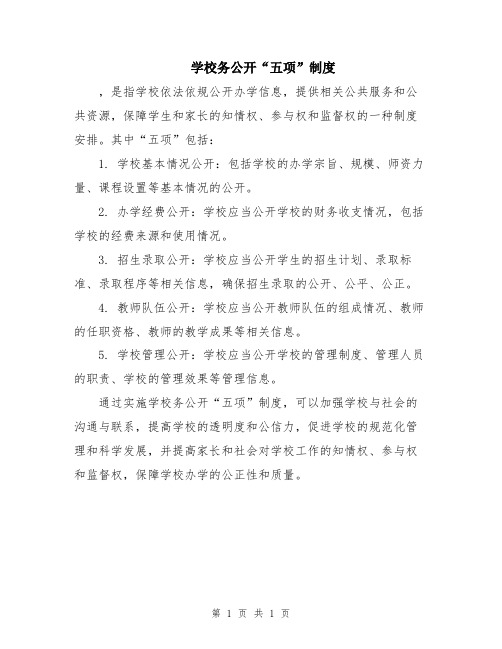 学校务公开“五项”制度

，是指学校依法依规公开办学信息，提供相关公共服务和公共资源，保障学生和家长的知情权、参与权和监督权的一种制度安排。其中“五项”包括：

1. 学校基本情况公开：包括学校的办学宗旨、规模、师资力量、课程设置等基本情况的公开。

2. 办学经费公开：学校应当公开学校的财务收支情况，包括学校的经费来源和使用情况。

3. 招生录取公开：学校应当公开学生的招生计划、录取标准、录取程序等相关信息，确保招生录取的公开、公平、公正。

4. 教师队伍公开：学校应当公开教师队伍的组成情况、教师的任职资格、教师的教学成果等相关信息。

5. 学校管理公开：学校应当公开学校的管理制度、管理人员的职责、学校的管理效果等管理信息。

通过实施学校务公开“五项”制度，可以加强学校与社会的沟通与联系，提高学校的透明度和公信力，促进学校的规范化管理和科学发展，并提高家长和社会对学校工作的知情权、参与权和监督权，保障学校办学的公正性和质量。

第 1 页 共 1 页